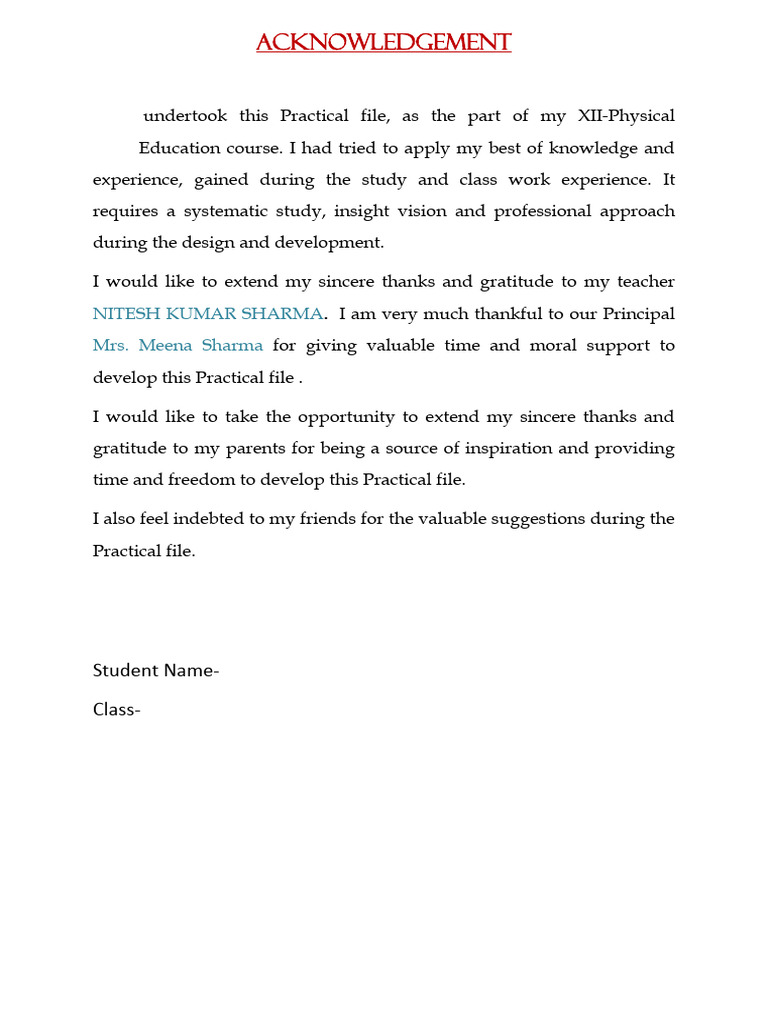 ACKNOWLEDGEMENT

undertook this Practical file, as the part of my XII-Physical Education course. I had tried to apply my best of knowledge and experience, gained during the study and class work experience. It requires a systematic study, insight vision and professional approach during the design and development.

I would like to extend my sincere thanks and gratitude to my teacher NITESH KUMAR SHARMA. I am very much thankful to our Principal Mrs. Meena Sharma for giving valuable time and moral support to develop this Practical file .

I would like to take the opportunity to extend my sincere thanks and gratitude to my parents for being a source of inspiration and providing time and freedom to develop this Practical file.

I also feel indebted to my friends for the valuable suggestions during the Practical file.

Student Name-

Class-